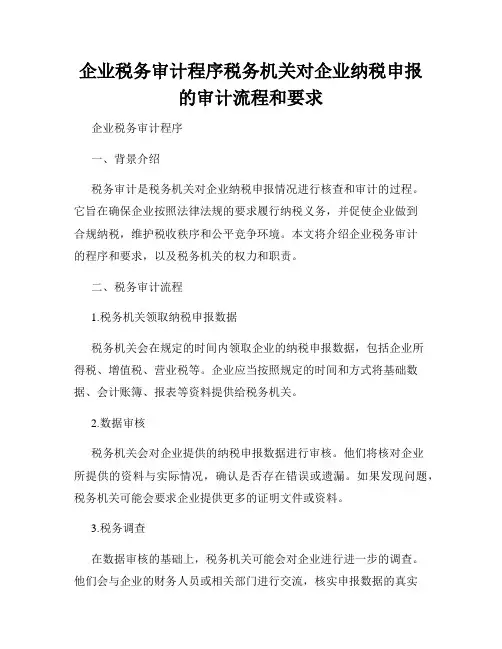 企业税务审计程序税务机关对企业纳税申报的审计流程和要求

企业税务审计程序

一、背景介绍

税务审计是税务机关对企业纳税申报情况进行核查和审计的过程。它旨在确保企业按照法律法规的要求履行纳税义务，并促使企业做到合规纳税，维护税收秩序和公平竞争环境。本文将介绍企业税务审计的程序和要求，以及税务机关的权力和职责。

二、税务审计流程

1.税务机关领取纳税申报数据

税务机关会在规定的时间内领取企业的纳税申报数据，包括企业所得税、增值税、营业税等。企业应当按照规定的时间和方式将基础数据、会计账簿、报表等资料提供给税务机关。

2.数据审核

税务机关会对企业提供的纳税申报数据进行审核。他们将核对企业所提供的资料与实际情况，确认是否存在错误或遗漏。如果发现问题，税务机关可能会要求企业提供更多的证明文件或资料。

3.税务调查

在数据审核的基础上，税务机关可能会对企业进行进一步的调查。他们会与企业的财务人员或相关部门进行交流，核实申报数据的真实